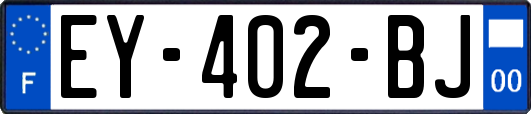 F
EY-402-BJ
00